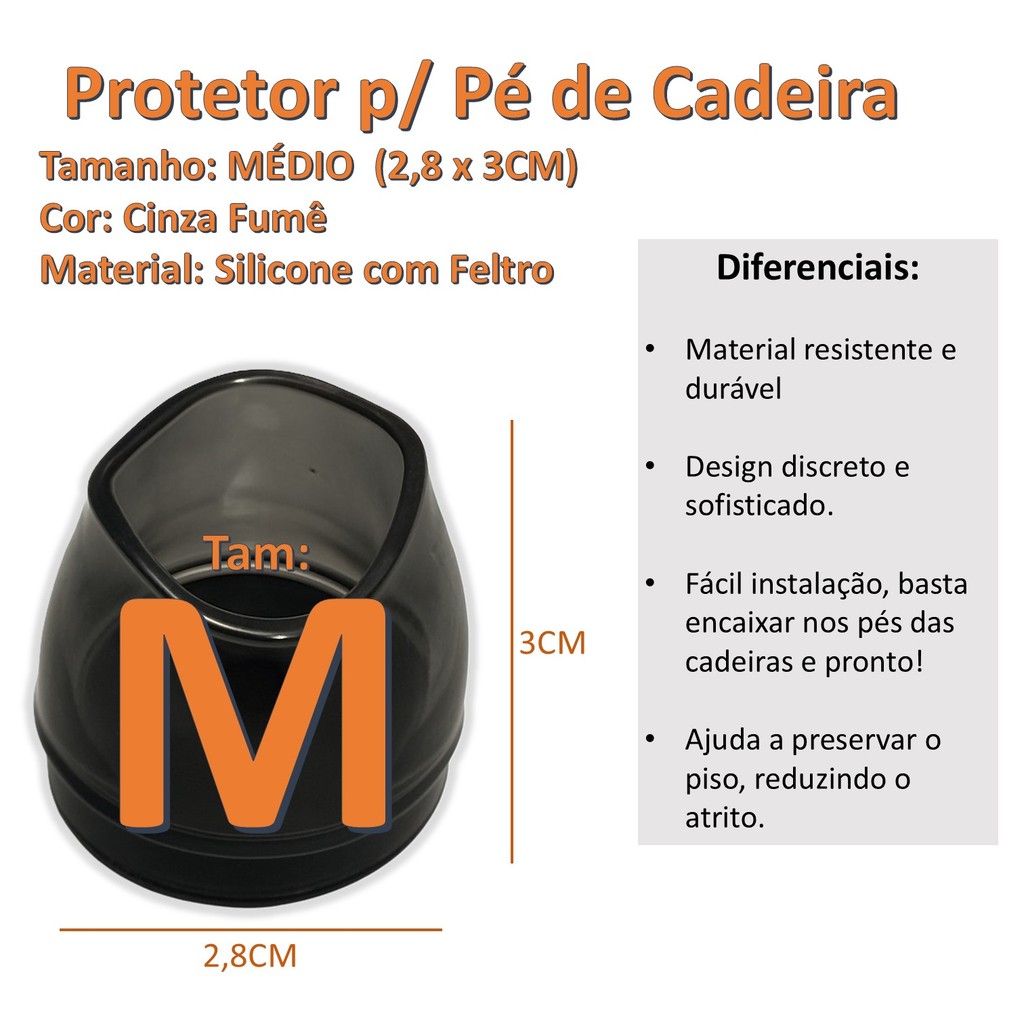 Protetor p/ Pé de Cadeira

Tamanho: MÉDIO (2,8 x 3CM)
Cor: Cinza Fumê
Material: Silicone com Feltro

Tam:
M

3CM

2,8CM

Diferenciais:

• Material resistente e durável

• Design discreto e sofisticado.

• Fácil instalação, basta encaixar nos pés das cadeiras e pronto!

• Ajuda a preservar o piso, reduzindo o atrito.